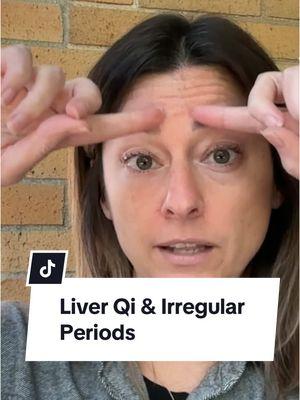 Liver Qi & Irregular Periods